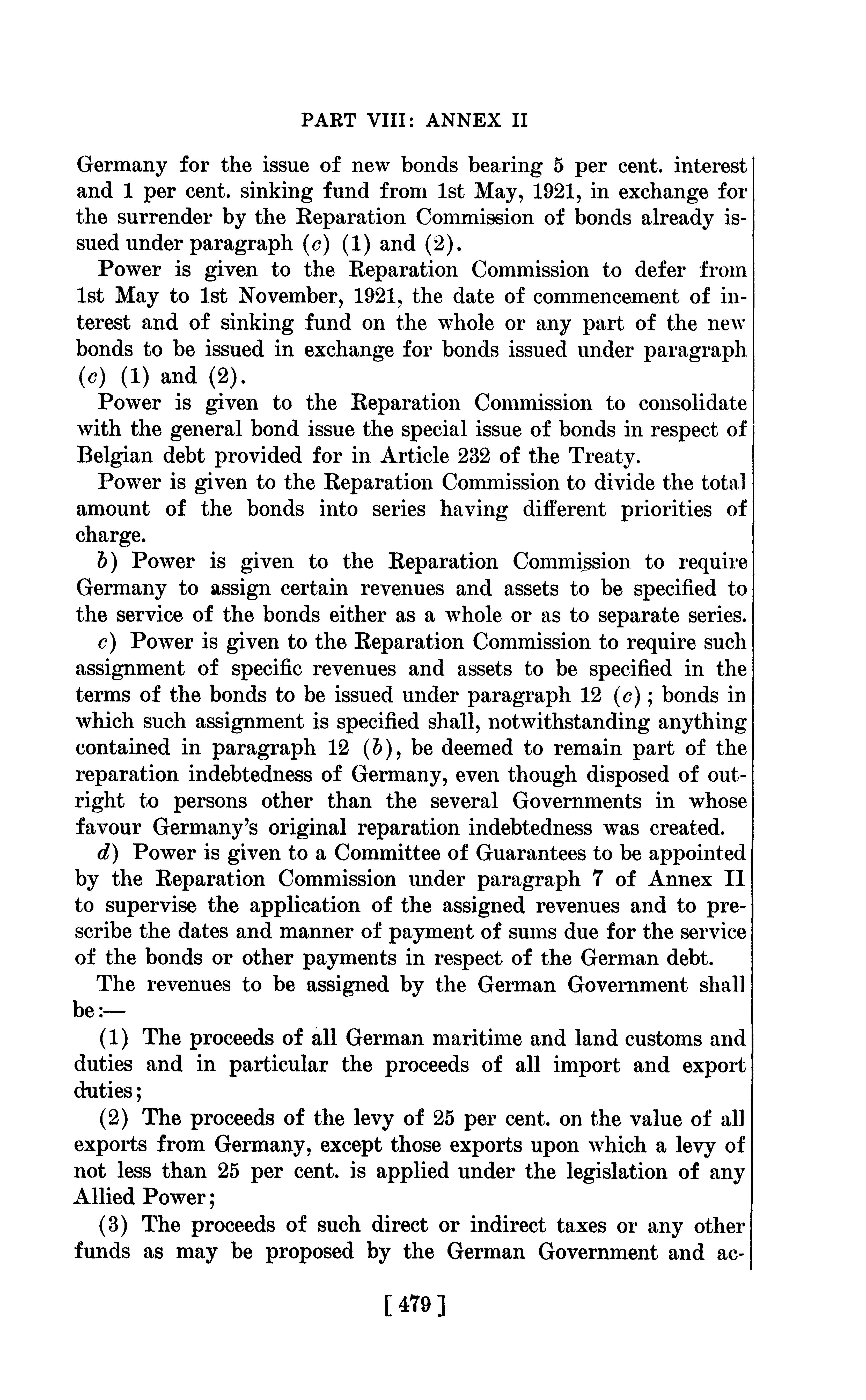 PART VIII: ANNEX II

Germany for the issue of new bonds bearing 5 per cent. interest and 1 per cent. sinking fund from 1st May, 1921, in exchange for the surrender by the Reparation Commission of bonds already issued under paragraph (c) (1) and (2).

Power is given to the Reparation Commission to defer from 1st May to 1st November, 1921, the date of commencement of interest and of sinking fund on the whole or any part of the new bonds to be issued in exchange for bonds issued under paragraph (c) (1) and (2).

Power is given to the Reparation Commission to consolidate with the general bond issue the special issue of bonds in respect of Belgian debt provided for in Article 232 of the Treaty.

Power is given to the Reparation Commission to divide the total amount of the bonds into series having different priorities of charge.

b) Power is given to the Reparation Commission to require Germany to assign certain revenues and assets to be specified to the service of the bonds either as a whole or as to separate series.

c) Power is given to the Reparation Commission to require such assignment of specific revenues and assets to be specified in the terms of the bonds to be issued under paragraph 12 (c); bonds in which such assignment is specified shall, notwithstanding anything contained in paragraph 12 (b), be deemed to remain part of the reparation indebtedness of Germany, even though disposed of outright to persons other than the several Governments in whose favour Germany's original reparation indebtedness was created.

d) Power is given to a Committee of Guarantees to be appointed by the Reparation Commission under paragraph 7 of Annex II to supervise the application of the assigned revenues and to prescribe the dates and manner of payment of sums due for the service of the bonds or other payments in respect of the German debt.

The revenues to be assigned by the German Government shall be:—

(1) The proceeds of all German maritime and land customs and duties and in particular the proceeds of all import and export duties;

(2) The proceeds of the levy of 25 per cent. on the value of all exports from Germany, except those exports upon which a levy of not less than 25 per cent. is applied under the legislation of any Allied Power;

(3) The proceeds of such direct or indirect taxes or any other funds as may be proposed by the German Government and ac-

[479]